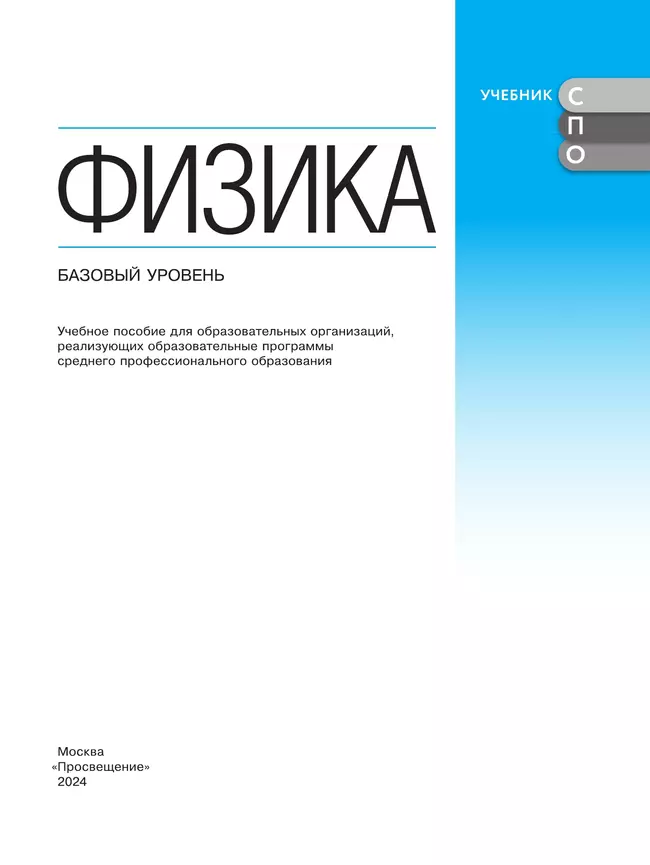 УЧЕБНИК С
П
О

ФИЗИКА

БАЗОВЫЙ УРОВЕНЬ

Учебное пособие для образовательных организаций, реализующих образовательные программы среднего профессионального образования

Москва
«Просвещение»
2024